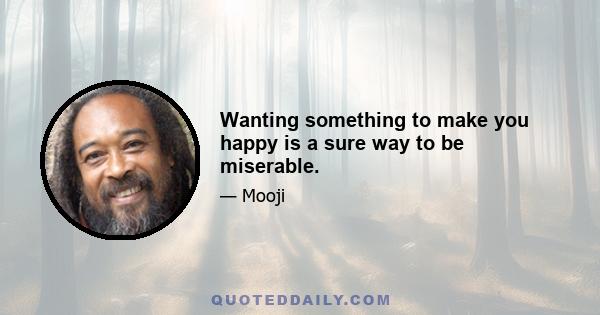 Wanting something to make you happy is a sure way to be miserable.

— Mooji

QUOTEDDAILY.COM